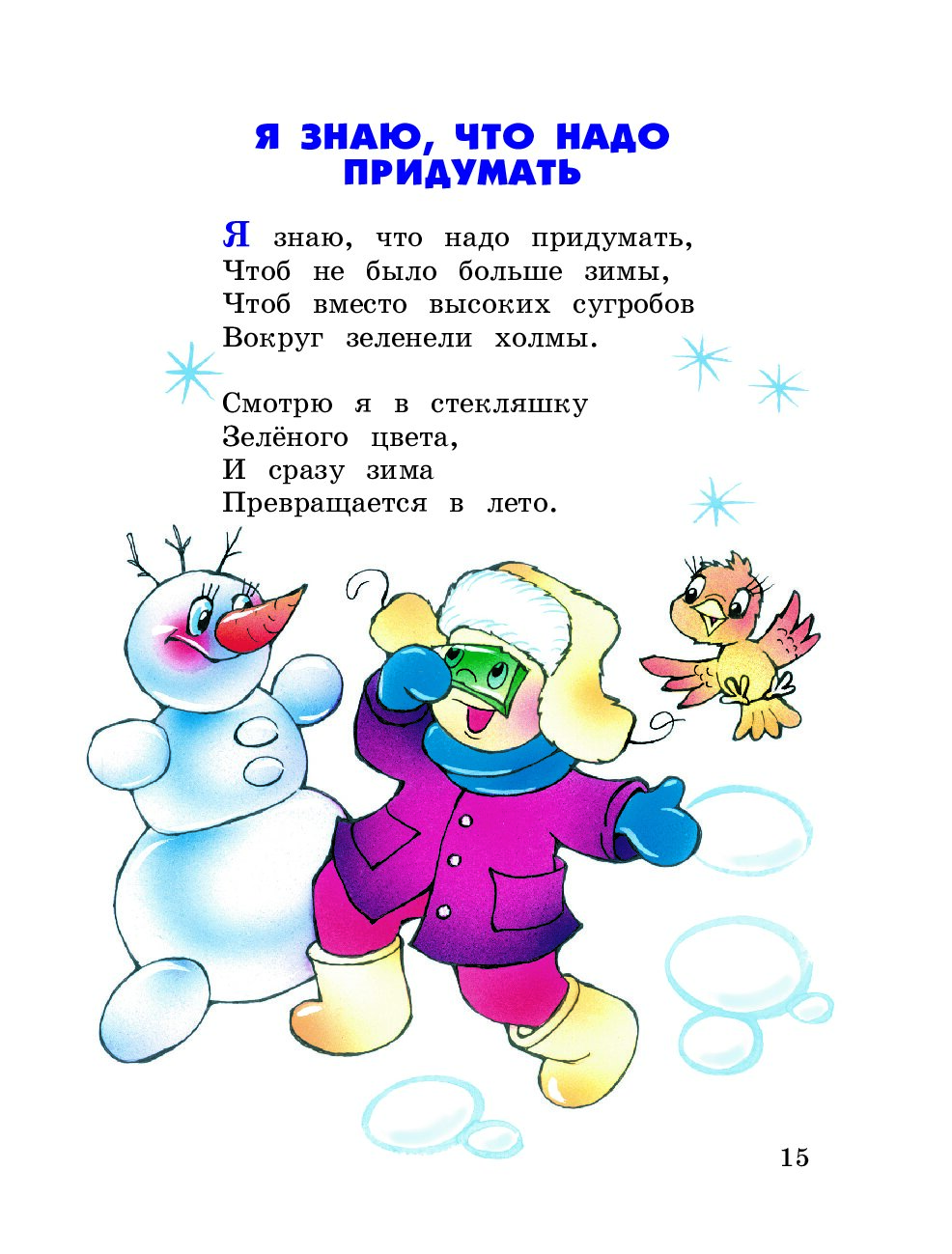 Я ЗНАЮ, ЧТО НАДО
ПРИДУМАТЬ

Я знаю, что надо придумать,
Чтоб не было больше зимы,
Чтоб вместо высоких сугробов
Вокруг зеленели холмы.

Смотрю я в стекляшку
Зелёного цвета,
И сразу зима
Превращается в лето.

15